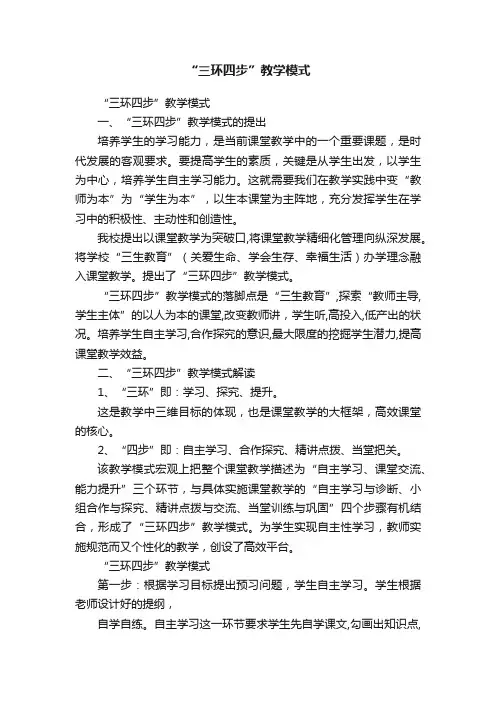 “三环四步”教学模式

“三环四步”教学模式

一、“三环四步”教学模式的提出

培养学生的学习能力，是当前课堂教学中的一个重要课题，是时代发展的客观要求。要提高学生的素质，关键是从学生出发，以学生为中心，培养学生自主学习能力。这就需要我们在教学实践中变“教师为本”为“学生为本”，以生本课堂为主阵地，充分发挥学生在学习中的积极性、主动性和创造性。

我校提出以课堂教学为突破口,将课堂教学精细化管理向纵深发展。将学校“三生教育”（关爱生命、学会生存、幸福生活）办学理念融入课堂教学。提出了“三环四步”教学模式。

“三环四步”教学模式的落脚点是“三生教育”,探索“教师主导,学生主体”的以人为本的课堂,改变教师讲，学生听,高投入,低产出的状况。培养学生自主学习,合作探究的意识,最大限度的挖掘学生潜力,提高课堂教学效益。

二、“三环四步”教学模式解读

1、“三环”即：学习、探究、提升。

这是教学中三维目标的体现，也是课堂教学的大框架，高效课堂的核心。

2、“四步”即：自主学习、合作探究、精讲点拨、当堂把关。

该教学模式宏观上把整个课堂教学描述为“自主学习、课堂交流、能力提升”三个环节，与具体实施课堂教学的“自主学习与诊断、小组合作与探究、精讲点拨与交流、当堂训练与巩固”四个步骤有机结合，形成了“三环四步”教学模式。为学生实现自主性学习，教师实施规范而又个性化的教学，创设了高效平台。

“三环四步”教学模式

第一步：根据学习目标提出预习问题，学生自主学习。学生根据老师设计好的提纲，

自学自练。自主学习这一环节要求学生先自学课文,勾画出知识点,